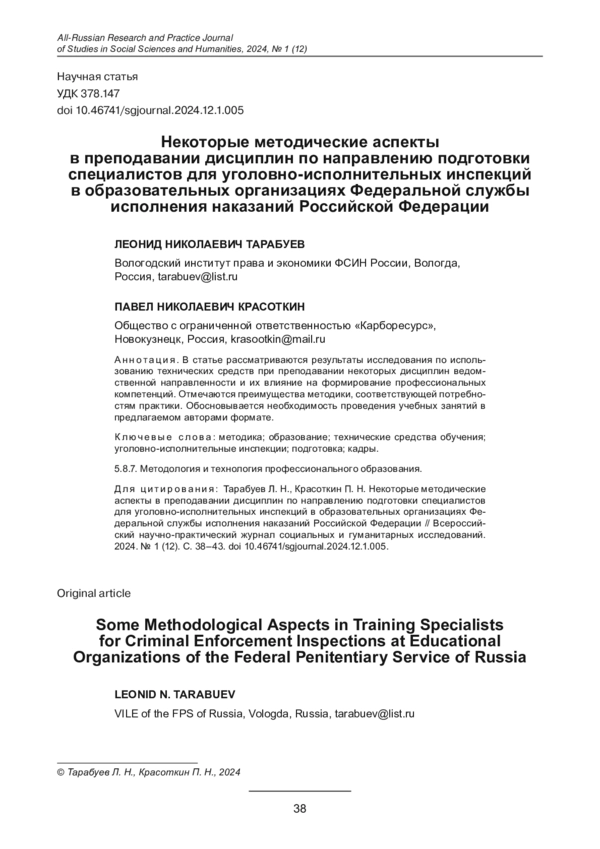 All-Russian Research and Practice Journal
of Studies in Social Sciences and Humanities, 2024, № 1 (12)

Научная статья
УДК 378.147
doi 10.46741/sgjournal.2024.12.1.005

Некоторые методические аспекты
в преподавании дисциплин по направлению подготовки
специалистов для уголовно-исполнительных инспекций
в образовательных организациях Федеральной службы
исполнения наказаний Российской Федерации

ЛЕОНИД НИКОЛАЕВИЧ ТАРАБУЕВ

Вологодский институт права и экономики ФСИН России, Вологда, Россия, tarabuev@list.ru

ПАВЕЛ НИКОЛАЕВИЧ КРАСОТКИН

Общество с ограниченной ответственностью «Карборесурс», Новокузнецк, Россия, krasootkin@mail.ru

Аннотация. В статье рассматриваются результаты исследования по использованию технических средств при преподавании некоторых дисциплин ведомственной направленности и их влияние на формирование профессиональных компетенций. Отмечаются преимущества методики, соответствующей потребностям практики. Обосновывается необходимость проведения учебных занятий в предлагаемом авторами формате.

Ключевые слова: методика; образование; технические средства обучения; уголовно-исполнительные инспекции; подготовка; кадры.

5.8.7. Методология и технология профессионального образования.

Для цитирования: Тарабуев Л. Н., Красоткин П. Н. Некоторые методические аспекты в преподавании дисциплин по направлению подготовки специалистов для уголовно-исполнительных инспекций в образовательных организациях Федеральной службы исполнения наказаний Российской Федерации // Всероссийский научно-практический журнал социальных и гуманитарных исследований. 2024. № 1 (12). С. 38–43. doi 10.46741/sgjournal.2024.12.1.005.

Original article

Some Methodological Aspects in Training Specialists
for Criminal Enforcement Inspections at Educational
Organizations of the Federal Penitentiary Service of Russia

LEONID N. TARABUEV

VILE of the FPS of Russia, Vologda, Russia, tarabuev@list.ru

© Тарабуев Л. Н., Красоткин П. Н., 2024

38